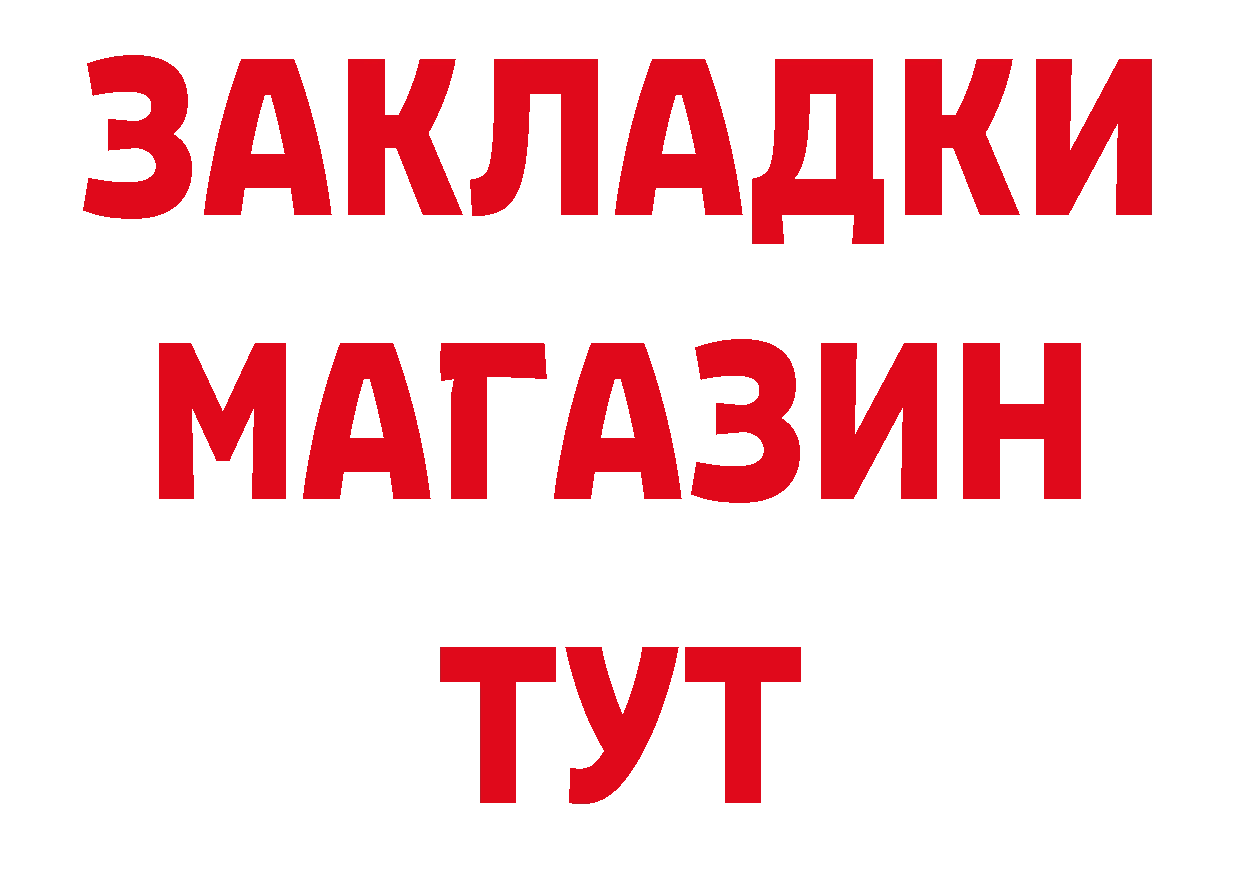 ЗАКЛАДКИ
МАГАЗИН
ТУТ